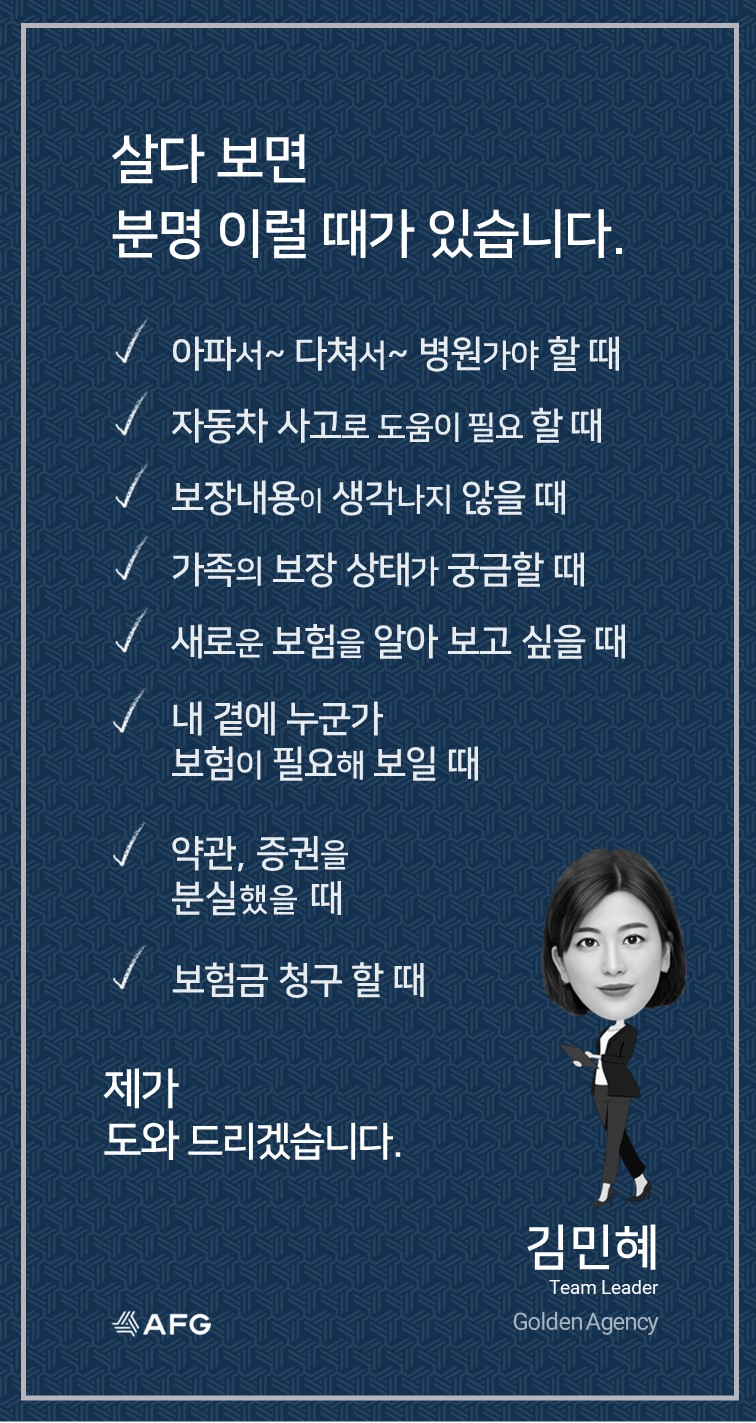 살다 보면
분명 이럴 때가 있습니다.

✓ 아파서~ 다쳐서~ 병원가야 할 때

✓ 자동차 사고로 도움이 필요 할 때

✓ 보장내용이 생각나지 않을 때

✓ 가족의 보장 상태가 궁금할 때

✓ 새로운 보험을 알아 보고 싶을 때

✓ 내 곁에 누군가
보험이 필요해 보일 때

✓ 약관, 증권을
분실했을 때

✓ 보험금 청구 할 때

제가
도와 드리겠습니다.

김민혜
Team Leader
Golden Agency

AFG